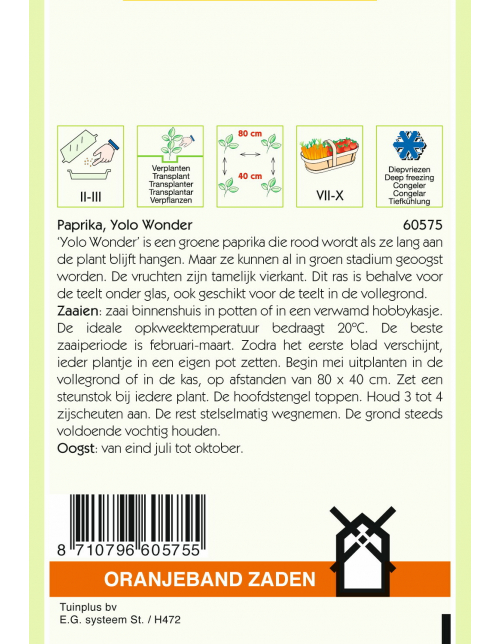 II-III

Verplanten
Transplant
Transplanter
Transplantar
Verpflanzen

80 cm
40 cm

VII-X

Diepvriezen
Deep freezing
Congeler
Congelar
Tiefkühlung

Paprika, Yolo Wonder 60575

'Yolo Wonder' is een groene paprika die rood wordt als ze lang aan de plant blijft hangen. Maar ze kunnen al in groen stadium geoogst worden. De vruchten zijn tamelijk vierkant. Dit ras is behalve voor de teelt onder glas, ook geschikt voor de teelt in de vollegrond.

Zaaien: zaai binnenshuis in potten of in een verwamd hobbykasje. De ideale opkweektemperatuur bedraagt 20°C. De beste zaaiperiode is februari-maart. Zodra het eerste blad verschijnt, ieder plantje in een eigen pot zetten. Begin mei uitplanten in de vollegrond of in de kas, op afstanden van 80 x 40 cm. Zet een steunstok bij iedere plant. De hoofdstengel toppen. Houd 3 tot 4 zijscheuten aan. De rest stelselmatig wegnemen. De grond steeds voldoende vochtig houden.

Oogst: van eind juli tot oktober.

8 710796 605755

ORANJEBAND ZADEN

Tuinplus bv
E.G. systeem St. / H472